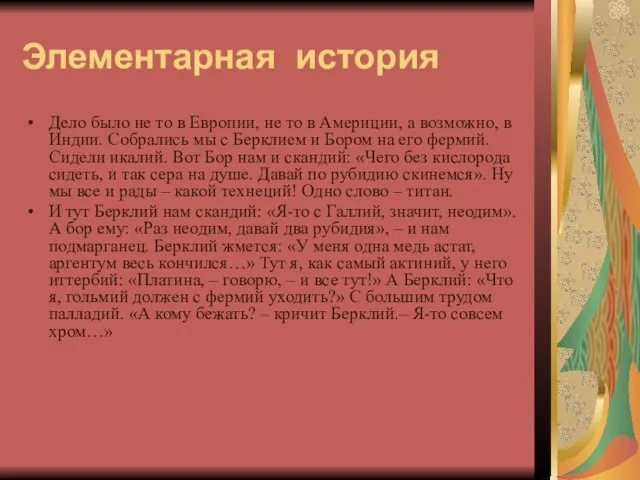 Элементарная история

• Дело было не то в Европии, не то в Америции, а возможно, в Индии. Собрались мы с Берклием и Бором на его фермий. Сидели икалий. Вот Бор нам и скандий: «Чего без кислорода сидеть, и так сера на душе. Давай по рубидию скинемся». Ну мы все и рады – какой технеций! Одно слово – титан.
• И тут Берклий нам скандий: «Я-то с Галлий, значит, неодим». А бор ему: «Раз неодим, давай два рубидия», – и нам подмарганец. Берклий жмется: «У меня одна медь астат, аргентум весь кончился…» Тут я, как самый актиний, у него иттербий: «Платина, – говорю, – и все тут!» А Берклий: «Что я, гольмий должен с фермий уходить?» С большим трудом палладий. «А кому бежать? – кричит Берклий.– Я-то совсем хром…»